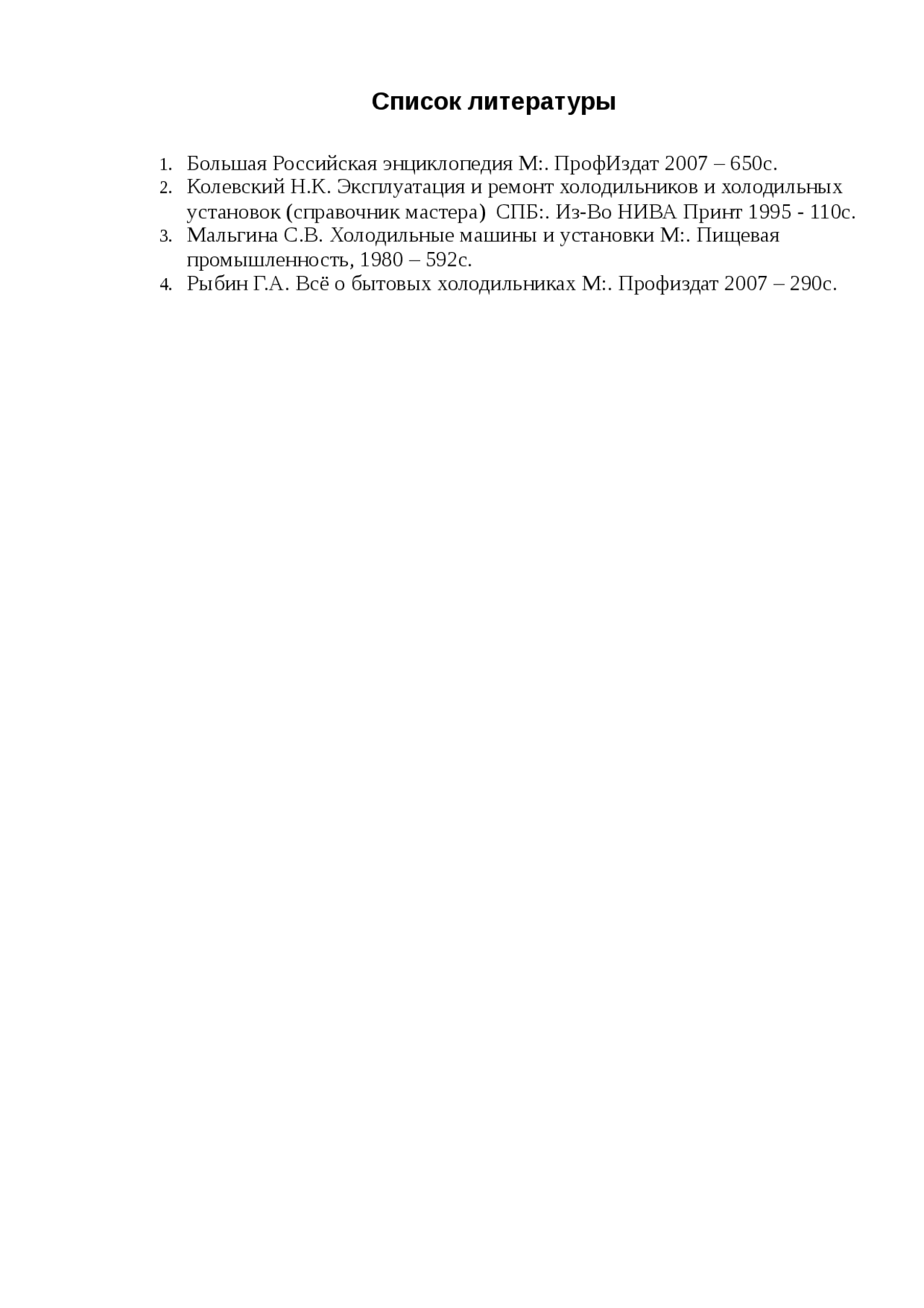 Список литературы

1. Большая Российская энциклопедия М:. ПрофИздат 2007 – 650с.
2. Колевский Н.К. Эксплуатация и ремонт холодильников и холодильных установок (справочник мастера)  СПБ:. Из-Во НИВА Принт 1995 - 110с.
3. Мальгина С.В. Холодильные машины и установки М:. Пищевая промышленность, 1980 – 592с.
4. Рыбин Г.А. Всё о бытовых холодильниках М:. Профиздат 2007 – 290с.